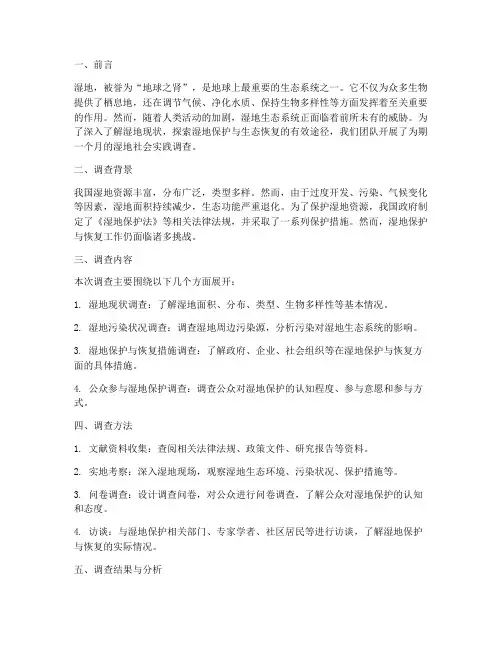 一、前言

湿地，被誉为“地球之肾”，是地球上最重要的生态系统之一。它不仅为众多生物提供了栖息地，还在调节气候、净化水质、保持生物多样性等方面发挥着至关重要的作用。然而，随着人类活动的加剧，湿地生态系统正面临着前所未有的威胁。为了深入了解湿地现状，探索湿地保护与生态恢复的有效途径，我们团队开展了为期一个月的湿地社会实践调查。

二、调查背景

我国湿地资源丰富，分布广泛，类型多样。然而，由于过度开发、污染、气候变化等因素，湿地面积持续减少，生态功能严重退化。为了保护湿地资源，我国政府制定了《湿地保护法》等相关法律法规，并采取了一系列保护措施。然而，湿地保护与恢复工作仍面临诸多挑战。

三、调查内容

本次调查主要围绕以下几个方面展开：

1. 湿地现状调查：了解湿地面积、分布、类型、生物多样性等基本情况。

2. 湿地污染状况调查：调查湿地周边污染源，分析污染对湿地生态系统的影响。

3. 湿地保护与恢复措施调查：了解政府、企业、社会组织等在湿地保护与恢复方面的具体措施。

4. 公众参与湿地保护调查：调查公众对湿地保护的认知程度、参与意愿和参与方式。

四、调查方法

1. 文献资料收集：查阅相关法律法规、政策文件、研究报告等资料。

2. 实地考察：深入湿地现场，观察湿地生态环境、污染状况、保护措施等。

3. 问卷调查：设计调查问卷，对公众进行问卷调查，了解公众对湿地保护的认知和态度。

4. 访谈：与湿地保护相关部门、专家学者、社区居民等进行访谈，了解湿地保护与恢复的实际情况。

五、调查结果与分析